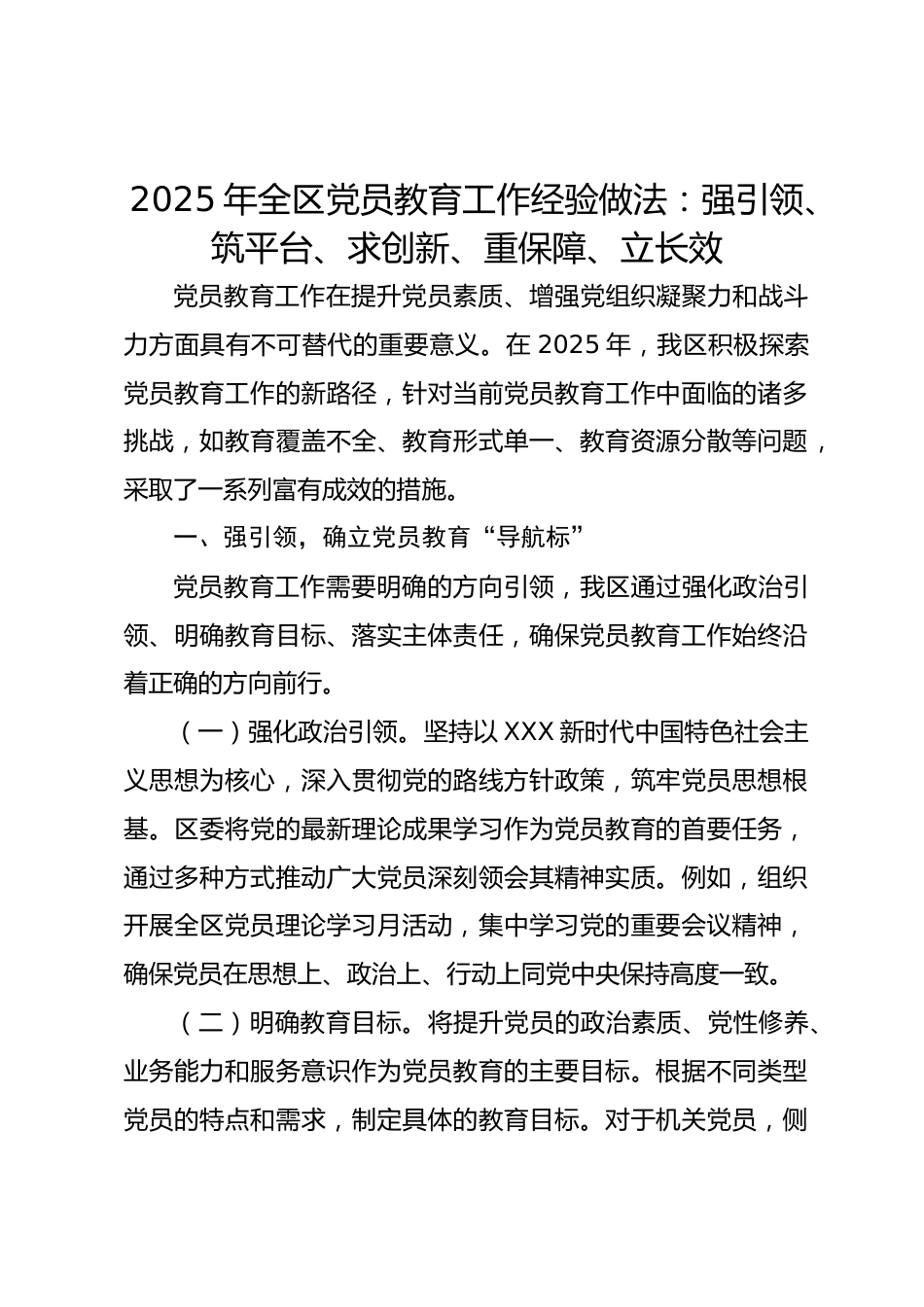 2025 年全区党员教育工作经验做法：强引领、筑平台、求创新、重保障、立长效

党员教育工作在提升党员素质、增强党组织凝聚力和战斗力方面具有不可替代的重要意义。在 2025 年，我区积极探索党员教育工作的新路径，针对当前党员教育工作中面临的诸多挑战，如教育覆盖不全、教育形式单一、教育资源分散等问题，采取了一系列富有成效的措施。

一、强引领，确立党员教育“导航标”

党员教育工作需要明确的方向引领，我区通过强化政治引领、明确教育目标、落实主体责任，确保党员教育工作始终沿着正确的方向前行。

（一）强化政治引领。坚持以 XXX 新时代中国特色社会主义思想为核心，深入贯彻党的路线方针政策，筑牢党员思想根基。区委将党的最新理论成果学习作为党员教育的首要任务，通过多种方式推动广大党员深刻领会其精神实质。例如，组织开展全区党员理论学习月活动，集中学习党的重要会议精神，确保党员在思想上、政治上、行动上同党中央保持高度一致。

（二）明确教育目标。将提升党员的政治素质、党性修养、业务能力和服务意识作为党员教育的主要目标。根据不同类型党员的特点和需求，制定具体的教育目标。对于机关党员，侧